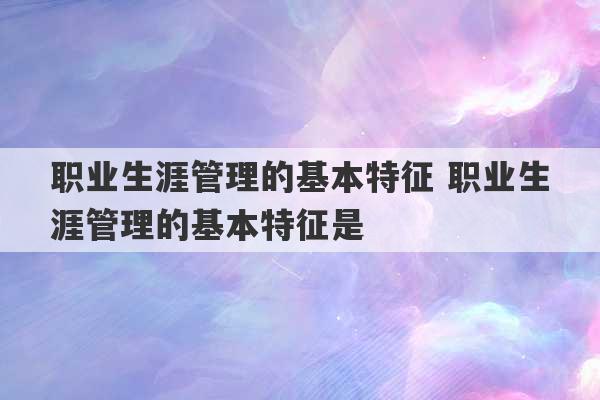 职业生涯管理的基本特征 职业生涯管理的基本特征是